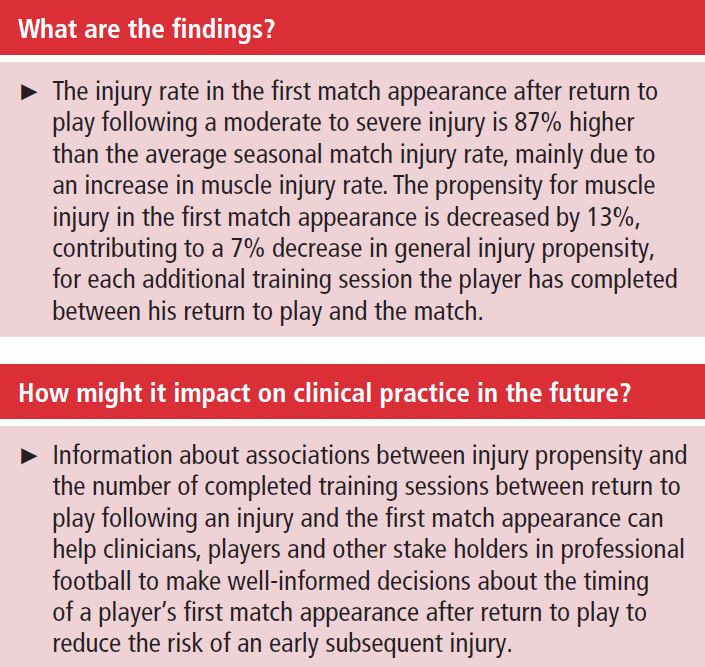 What are the findings?

► The injury rate in the first match appearance after return to play following a moderate to severe injury is 87% higher than the average seasonal match injury rate, mainly due to an increase in muscle injury rate. The propensity for muscle injury in the first match appearance is decreased by 13%, contributing to a 7% decrease in general injury propensity, for each additional training session the player has completed between his return to play and the match.

How might it impact on clinical practice in the future?

► Information about associations between injury propensity and the number of completed training sessions between return to play following an injury and the first match appearance can help clinicians, players and other stake holders in professional football to make well-informed decisions about the timing of a player's first match appearance after return to play to reduce the risk of an early subsequent injury.